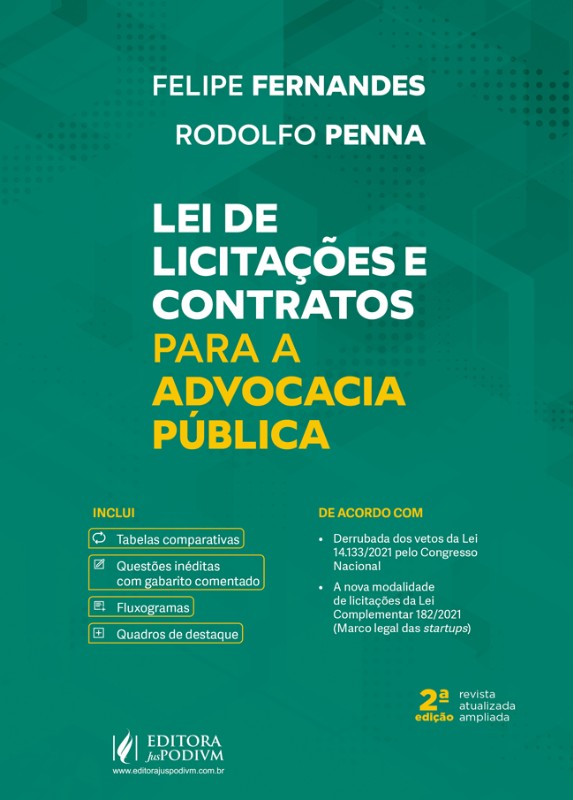 FELIPE FERNANDES
RODOLFO PENNA

LEI DE LICITAÇÕES E CONTRATOS PARA A ADVOCACIA PÚBLICA

INCLUI

Tabelas comparativas

Questões inéditas com gabarito comentado

Fluxogramas

Quadros de destaque

DE ACORDO COM

• Derrubada dos vetos da Lei 14.133/2021 pelo Congresso Nacional

• A nova modalidade de licitações da Lei Complementar 182/2021 (Marco legal das startups)

2ª edição
revista
atualizada
ampliada

EDITORA JusPODIVM
www.editorajuspodivm.com.br